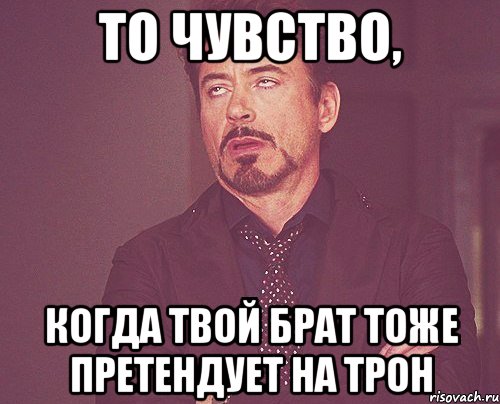 ТО ЧУВСТВО,

КОГДА ТВОЙ БРАТ ТОЖЕ ПРЕТЕНДУЕТ НА ТРОН

risovach.ru